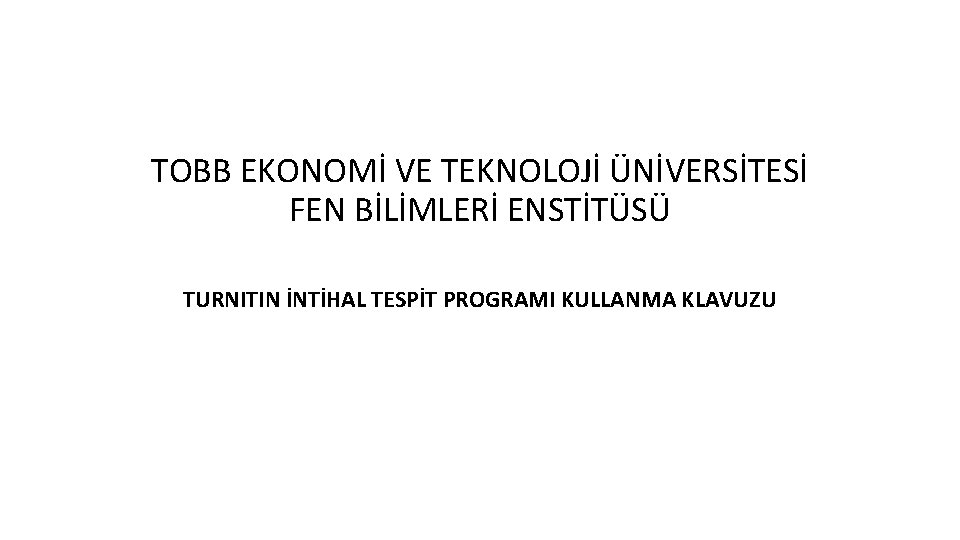 TOBB EKONOMİ VE TEKNOLOJİ ÜNİVERSİTESİ
FEN BİLİMLERİ ENSTİTÜSÜ

TURNITIN İNTİHAL TESPİT PROGRAMI KULLANMA KLAVUZU